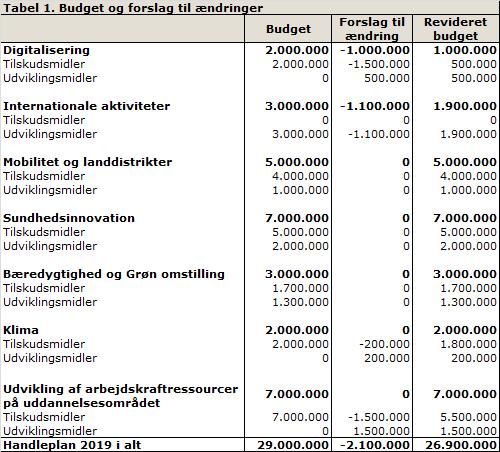 Tabel 1. Budget og forslag til ændringer

| | Budget | Forslag til ændring | Revideret budget |
|---|---|---|---|
| **Digitalisering** | **2.000.000** | **-1.000.000** | **1.000.000** |
| Tilskudsmidler | 2.000.000 | -1.500.000 | 500.000 |
| Udviklingsmidler | 0 | 500.000 | 500.000 |
| **Internationale aktiviteter** | **3.000.000** | **-1.100.000** | **1.900.000** |
| Tilskudsmidler | 0 | 0 | 0 |
| Udviklingsmidler | 3.000.000 | -1.100.000 | 1.900.000 |
| **Mobilitet og landdistrikter** | **5.000.000** | **0** | **5.000.000** |
| Tilskudsmidler | 4.000.000 | 0 | 4.000.000 |
| Udviklingsmidler | 1.000.000 | 0 | 1.000.000 |
| **Sundhedsinnovation** | **7.000.000** | **0** | **7.000.000** |
| Tilskudsmidler | 5.000.000 | 0 | 5.000.000 |
| Udviklingsmidler | 2.000.000 | 0 | 2.000.000 |
| **Bæredygtighed og Grøn omstilling** | **3.000.000** | **0** | **3.000.000** |
| Tilskudsmidler | 1.700.000 | 0 | 1.700.000 |
| Udviklingsmidler | 1.300.000 | 0 | 1.300.000 |
| **Klima** | **2.000.000** | **0** | **2.000.000** |
| Tilskudsmidler | 2.000.000 | -200.000 | 1.800.000 |
| Udviklingsmidler | 0 | 200.000 | 200.000 |
| **Udvikling af arbejdskraftressourcer på uddannelsesområdet** | **7.000.000** | **0** | **7.000.000** |
| Tilskudsmidler | 7.000.000 | -1.500.000 | 5.500.000 |
| Udviklingsmidler | 0 | 1.500.000 | 1.500.000 |
| **Handleplan 2019 i alt** | **29.000.000** | **-2.100.000** | **26.900.000** |